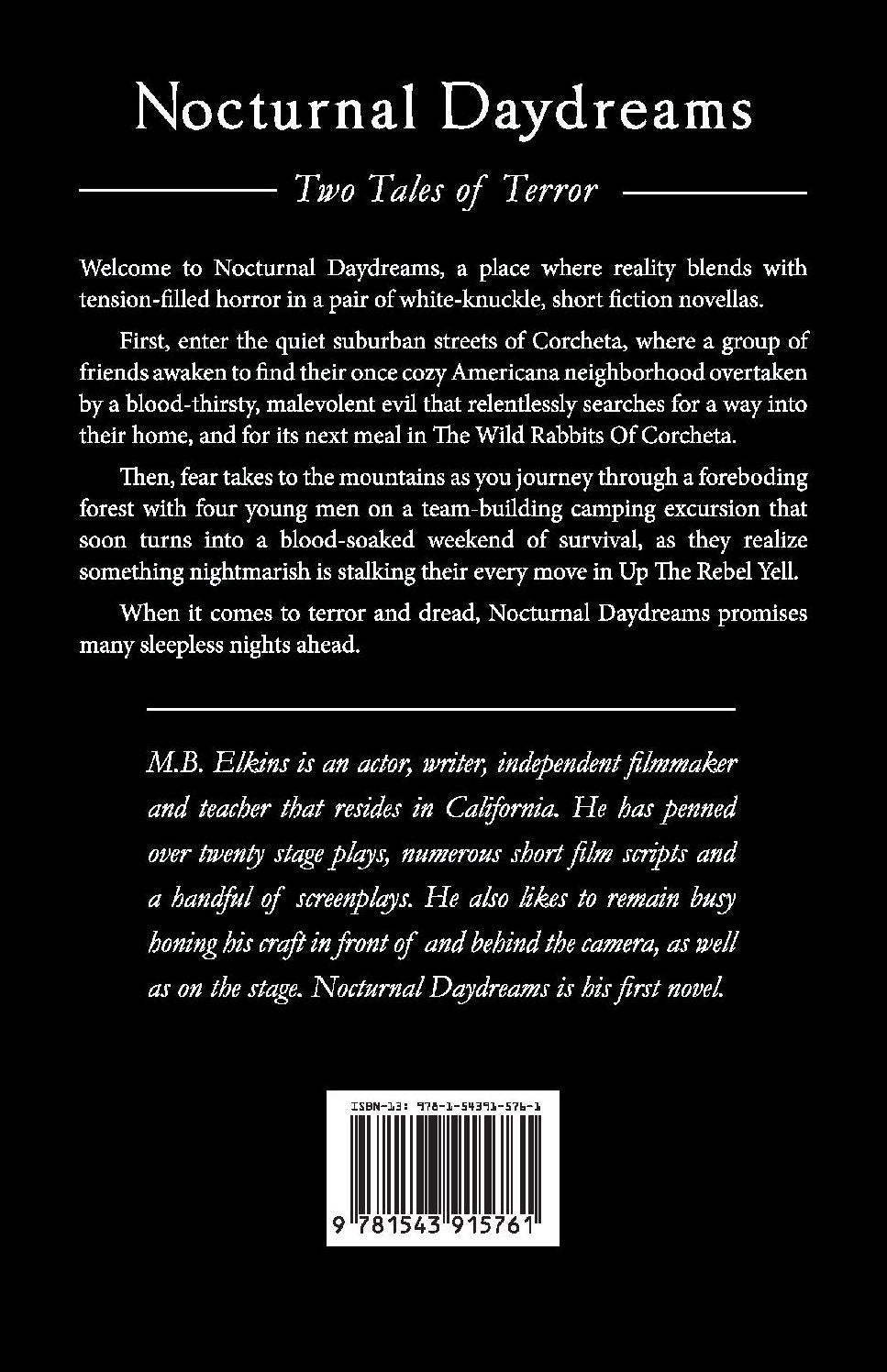 Nocturnal Daydreams

Two Tales of Terror

Welcome to Nocturnal Daydreams, a place where reality blends with tension-filled horror in a pair of white-knuckle, short fiction novellas.

First, enter the quiet suburban streets of Corcheta, where a group of friends awaken to find their once cozy Americana neighborhood overtaken by a blood-thirsty, malevolent evil that relentlessly searches for a way into their home, and for its next meal in The Wild Rabbits Of Corcheta.

Then, fear takes to the mountains as you journey through a foreboding forest with four young men on a team-building camping excursion that soon turns into a blood-soaked weekend of survival, as they realize something nightmarish is stalking their every move in Up The Rebel Yell.

When it comes to terror and dread, Nocturnal Daydreams promises many sleepless nights ahead.

M.B. Elkins is an actor, writer, independent filmmaker and teacher that resides in California. He has penned over twenty stage plays, numerous short film scripts and a handful of screenplays. He also likes to remain busy honing his craft in front of and behind the camera, as well as on the stage. Nocturnal Daydreams is his first novel.

ISBN-13: 978-1-54391-576-1

9 781543 915761